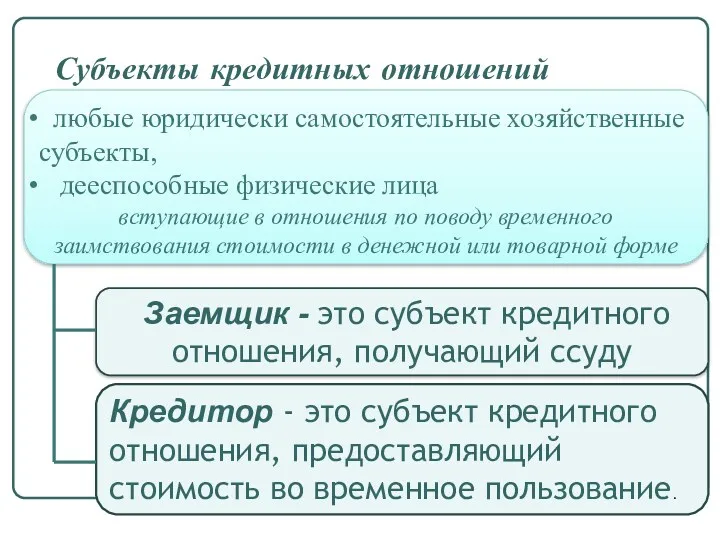 Субъекты кредитных отношений

• любые юридически самостоятельные хозяйственные субъекты,
• дееспособные физические лица
вступающие в отношения по поводу временного заимствования стоимости в денежной или товарной форме

Заемщик - это субъект кредитного отношения, получающий ссуду

Кредитор - это субъект кредитного отношения, предоставляющий стоимость во временное пользование.